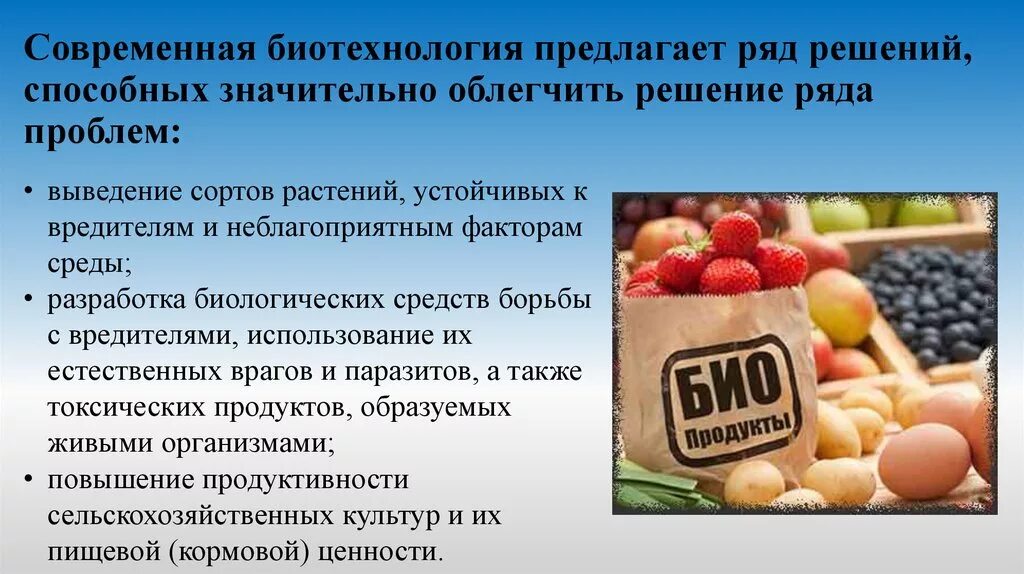 Современная биотехнология предлагает ряд решений, способных значительно облегчить решение ряда проблем:

• выведение сортов растений, устойчивых к вредителям и неблагоприятным факторам среды;
• разработка биологических средств борьбы с вредителями, использование их естественных врагов и паразитов, а также токсических продуктов, образуемых живыми организмами;
• повышение продуктивности сельскохозяйственных культур и их пищевой (кормовой) ценности.

БИО
Продукты